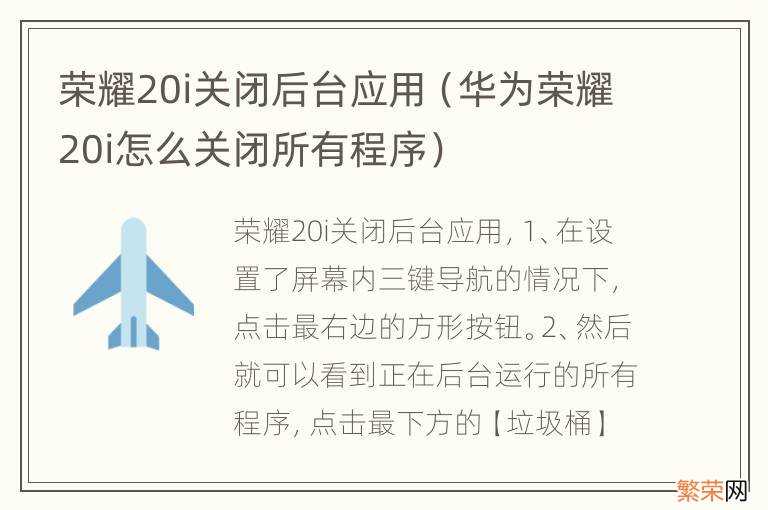 荣耀20i关闭后台应用（华为荣耀20i怎么关闭所有程序）

荣耀20i关闭后台应用，1、在设置了屏幕内三键导航的情况下，点击最右边的方形按钮。2、然后就可以看到正在后台运行的所有程序，点击最下方的【垃圾桶】

繁荣网